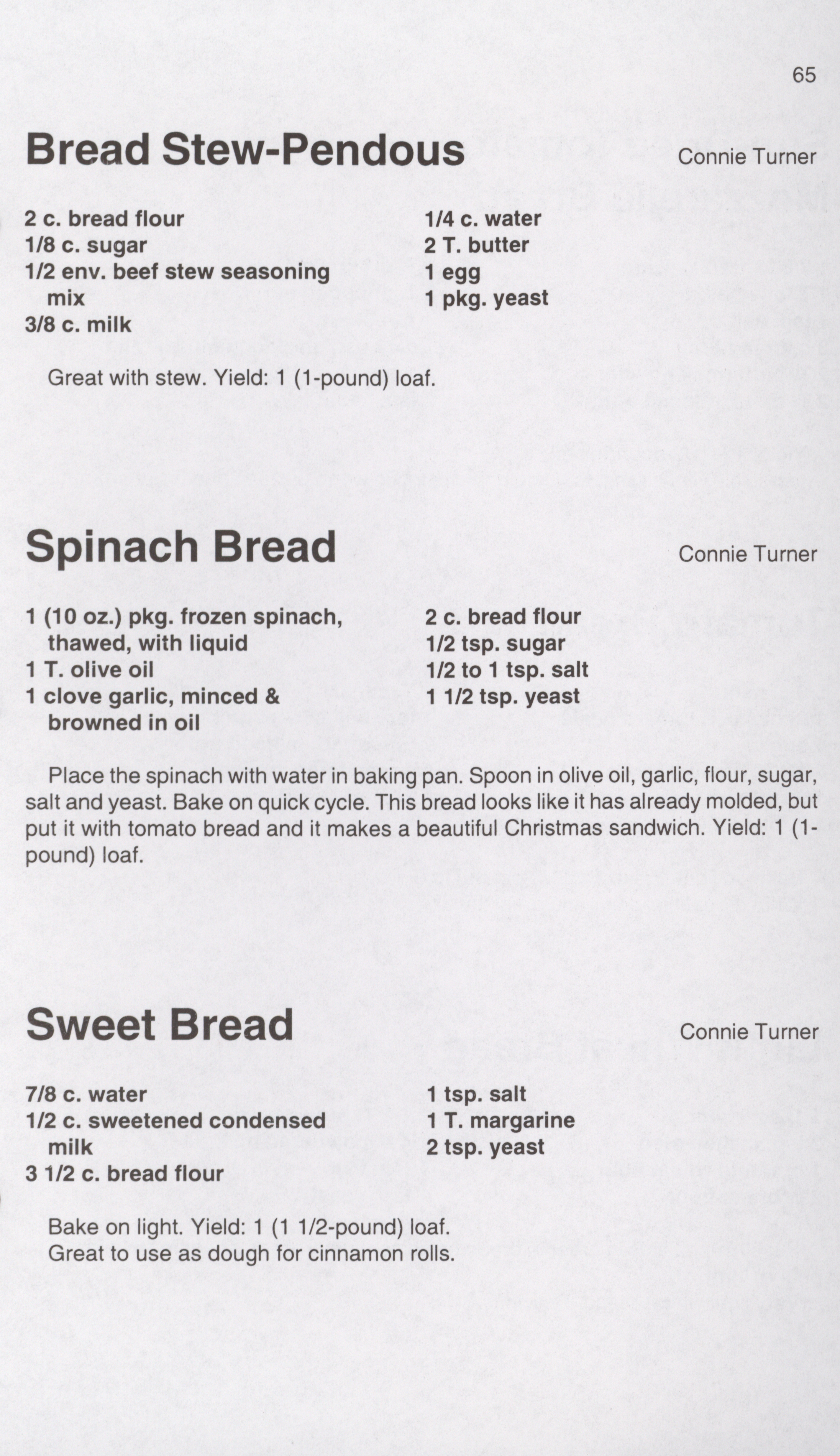 65

Bread Stew-Pendous

Connie Turner

2 c. bread flour
1/8 c. sugar
1/2 env. beef stew seasoning mix
3/8 c. milk

1/4 c. water
2 T. butter
1 egg
1 pkg. yeast

Great with stew. Yield: 1 (1-pound) loaf.

Spinach Bread

Connie Turner

1 (10 oz.) pkg. frozen spinach, thawed, with liquid
1 T. olive oil
1 clove garlic, minced & browned in oil

2 c. bread flour
1/2 tsp. sugar
1/2 to 1 tsp. salt
1 1/2 tsp. yeast

Place the spinach with water in baking pan. Spoon in olive oil, garlic, flour, sugar, salt and yeast. Bake on quick cycle. This bread looks like it has already molded, but put it with tomato bread and it makes a beautiful Christmas sandwich. Yield: 1 (1-pound) loaf.

Sweet Bread

Connie Turner

7/8 c. water
1/2 c. sweetened condensed milk
3 1/2 c. bread flour

1 tsp. salt
1 T. margarine
2 tsp. yeast

Bake on light. Yield: 1 (1 1/2-pound) loaf.
Great to use as dough for cinnamon rolls.